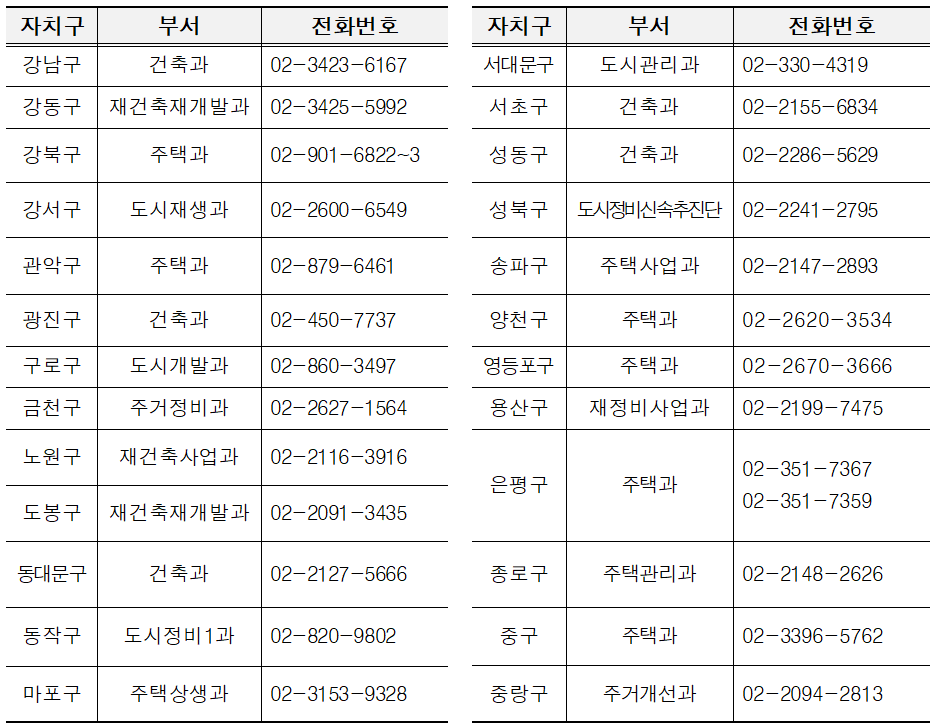 | 자치구 | 부서 | 전화번호 |
|---|---|---|
| 강남구 | 건축과 | 02-3423-6167 |
| 강동구 | 재건축재개발과 | 02-3425-5992 |
| 강북구 | 주택과 | 02-901-6822~3 |
| 강서구 | 도시재생과 | 02-2600-6549 |
| 관악구 | 주택과 | 02-879-6461 |
| 광진구 | 건축과 | 02-450-7737 |
| 구로구 | 도시개발과 | 02-860-3497 |
| 금천구 | 주거정비과 | 02-2627-1564 |
| 노원구 | 재건축사업과 | 02-2116-3916 |
| 도봉구 | 재건축재개발과 | 02-2091-3435 |
| 동대문구 | 건축과 | 02-2127-5666 |
| 동작구 | 도시정비1과 | 02-820-9802 |
| 마포구 | 주택상생과 | 02-3153-9328 |

| 자치구 | 부서 | 전화번호 |
|---|---|---|
| 서대문구 | 도시관리과 | 02-330-4319 |
| 서초구 | 건축과 | 02-2155-6834 |
| 성동구 | 건축과 | 02-2286-5629 |
| 성북구 | 도시정비신속추진단 | 02-2241-2795 |
| 송파구 | 주택사업과 | 02-2147-2893 |
| 양천구 | 주택과 | 02-2620-3534 |
| 영등포구 | 주택과 | 02-2670-3666 |
| 용산구 | 재정비사업과 | 02-2199-7475 |
| 은평구 | 주택과 | 02-351-7367 02-351-7359 |
| 종로구 | 주택관리과 | 02-2148-2626 |
| 중구 | 주택과 | 02-3396-5762 |
| 중랑구 | 주거개선과 | 02-2094-2813 |